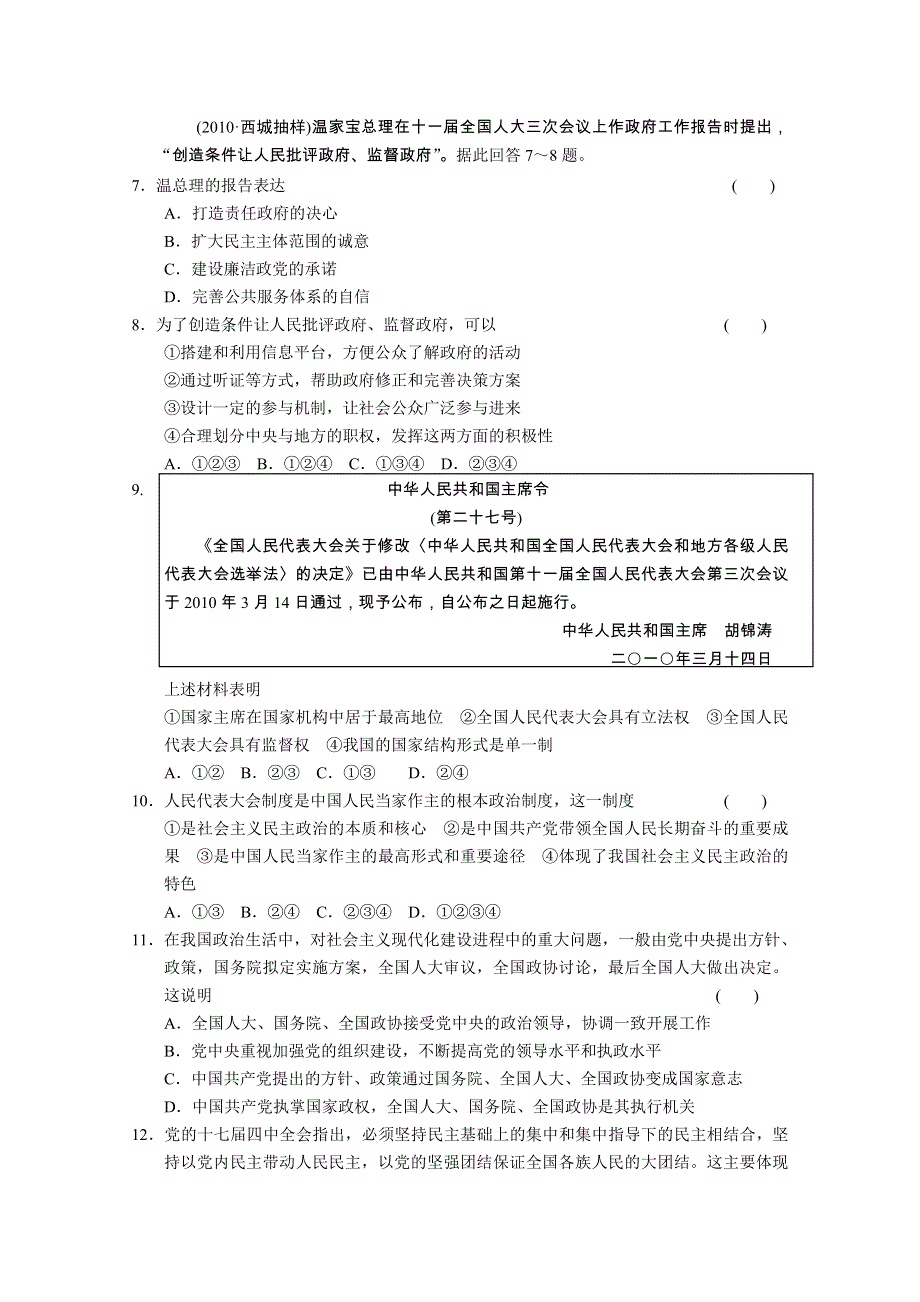 (2010·西城抽样)温家宝总理在十一届全国人大三次会议上作政府工作报告时提出，“创造条件让人民批评政府、监督政府”。据此回答 7～8 题。

7．温总理的报告表达　　( )

A．打造责任政府的决心

B．扩大民主主体范围的诚意

C．建设廉洁政党的承诺

D．完善公共服务体系的自信

8．为了创造条件让人民批评政府、监督政府，可以　　( )

①搭建和利用信息平台，方便公众了解政府的活动

②通过听证等方式，帮助政府修正和完善决策方案

③设计一定的参与机制，让社会公众广泛参与进来

④合理划分中央与地方的职权，发挥这两方面的积极性

A．①②③　B．①②④　C．①③④　D．②③④

9．

中华人民共和国主席令

(第二十七号)

《全国人民代表大会关于修改〈中华人民共和国全国人民代表大会和地方各级人民代表大会选举法〉的决定》已由中华人民共和国第十一届全国人民代表大会第三次会议于 2010 年 3 月 14 日通过，现予公布，自公布之日起施行。

中华人民共和国主席　胡锦涛

二〇一〇年三月十四日

上述材料表明

①国家主席在国家机构中居于最高地位　②全国人民代表大会具有立法权　③全国人民代表大会具有监督权　④我国的国家结构形式是单一制

A．①②　B．②③　C．①③　D．②④

10．人民代表大会制度是中国人民当家作主的根本政治制度，这一制度　　( )

①是社会主义民主政治的本质和核心　②是中国共产党带领全国人民长期奋斗的重要成果　③是中国人民当家作主的最高形式和重要途径　④体现了我国社会主义民主政治的特色

A．①③　B．②④　C．②③④　D．①②③④

11．在我国政治生活中，对社会主义现代化建设进程中的重大问题，一般由党中央提出方针、政策，国务院拟定实施方案，全国人大审议，全国政协讨论，最后全国人大做出决定。这说明　　( )

A．全国人大、国务院、全国政协接受党中央的政治领导，协调一致开展工作

B．党中央重视加强党的组织建设，不断提高党的领导水平和执政水平

C．中国共产党提出的方针、政策通过国务院、全国人大、全国政协变成国家意志

D．中国共产党执掌国家政权，全国人大、国务院、全国政协是其执行机关

12．党的十七届四中全会指出，必须坚持民主基础上的集中和集中指导下的民主相结合，坚持以党内民主带动人民民主，以党的坚强团结保证全国各族人民的大团结。这主要体现